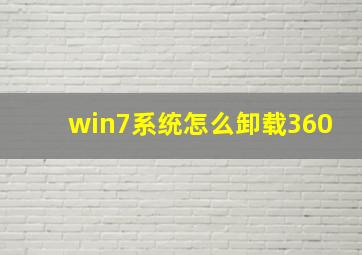 win7系统怎么卸载360